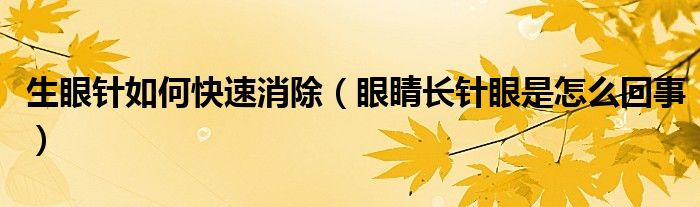 生眼针如何快速消除（眼睛长针眼是怎么回事）